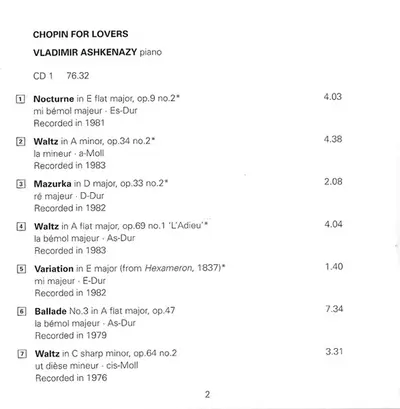 CHOPIN FOR LOVERS

VLADIMIR ASHKENAZY piano

CD 1 76.32

1 Nocturne in E flat major, op.9 no.2* 4.03
mi bémol majeur · Es-Dur
Recorded in 1981

2 Waltz in A minor, op.34 no.2* 4.38
la mineur · a-Moll
Recorded in 1983

3 Mazurka in D major, op.33 no.2* 2.08
ré majeur · D-Dur
Recorded in 1982

4 Waltz in A flat major, op.69 no.1 'L'Adieu'* 4.04
la bémol majeur · As-Dur
Recorded in 1983

5 Variation in E major (from Hexameron, 1837)* 1.40
mi majeur · E-Dur
Recorded in 1982

6 Ballade No.3 in A flat major, op.47 7.34
la bémol majeur · As-Dur
Recorded in 1979

7 Waltz in C sharp minor, op.64 no.2 3.31
ut dièse mineur · cis-Moll
Recorded in 1976

2